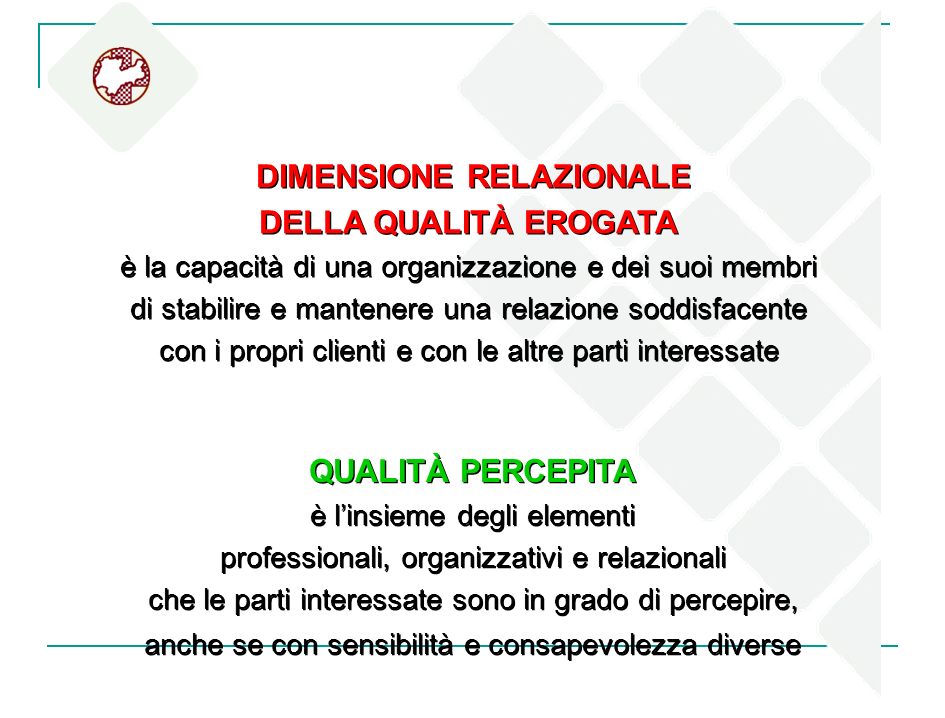 DIMENSIONE RELAZIONALE
DELLA QUALITÀ EROGATA

è la capacità di una organizzazione e dei suoi membri di stabilire e mantenere una relazione soddisfacente con i propri clienti e con le altre parti interessate

QUALITÀ PERCEPITA

è l'insieme degli elementi professionali, organizzativi e relazionali che le parti interessate sono in grado di percepire, anche se con sensibilità e consapevolezza diverse